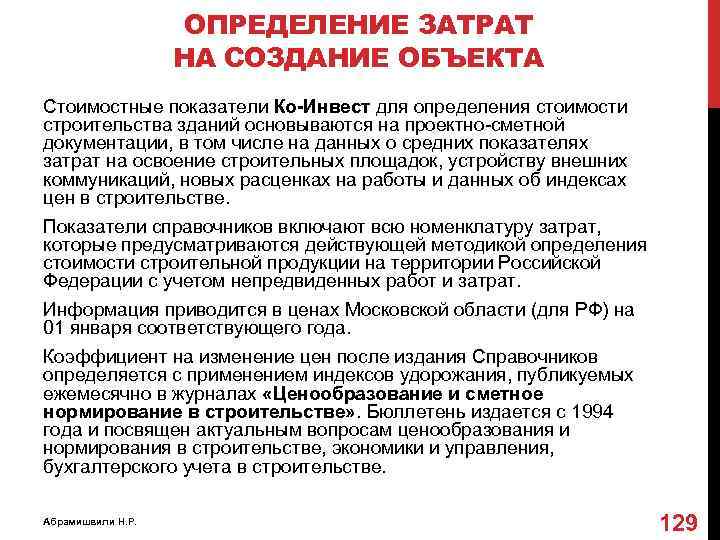 ОПРЕДЕЛЕНИЕ ЗАТРАТ НА СОЗДАНИЕ ОБЪЕКТА

Стоимостные показатели Ко-Инвест для определения стоимости строительства зданий основываются на проектно-сметной документации, в том числе на данных о средних показателях затрат на освоение строительных площадок, устройству внешних коммуникаций, новых расценках на работы и данных об индексах цен в строительстве.

Показатели справочников включают всю номенклатуру затрат, которые предусматриваются действующей методикой определения стоимости строительной продукции на территории Российской Федерации с учетом непредвиденных работ и затрат.

Информация приводится в ценах Московской области (для РФ) на 01 января соответствующего года.

Коэффициент на изменение цен после издания Справочников определяется с применением индексов удорожания, публикуемых ежемесячно в журналах «Ценообразование и сметное нормирование в строительстве». Бюллетень издается с 1994 года и посвящен актуальным вопросам ценообразования и нормирования в строительстве, экономики и управления, бухгалтерского учета в строительстве.

Абрамишвили Н.Р.

129